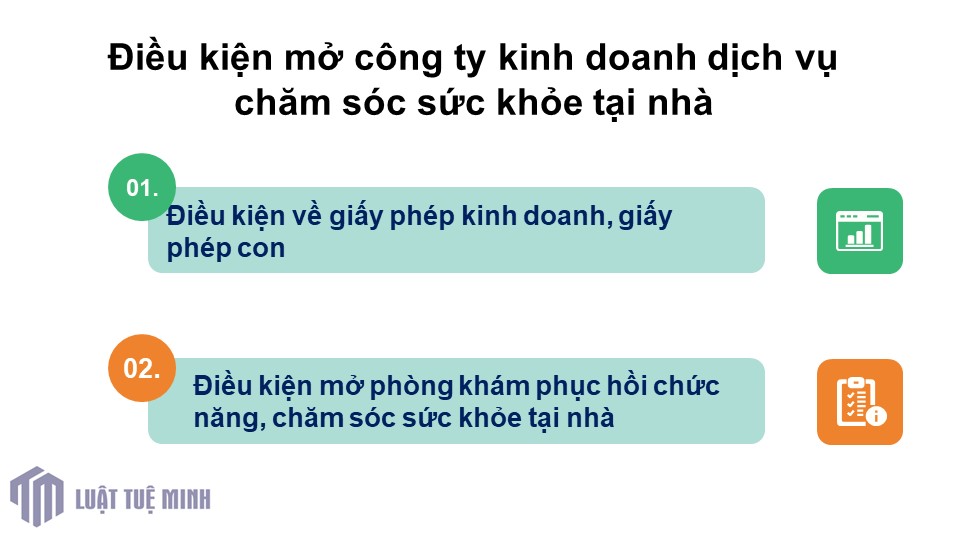 Điều kiện mở công ty kinh doanh dịch vụ chăm sóc sức khỏe tại nhà

01.
Điều kiện về giấy phép kinh doanh, giấy phép con

02.
Điều kiện mở phòng khám phục hồi chức năng, chăm sóc sức khỏe tại nhà

LUẬT TUỆ MINH